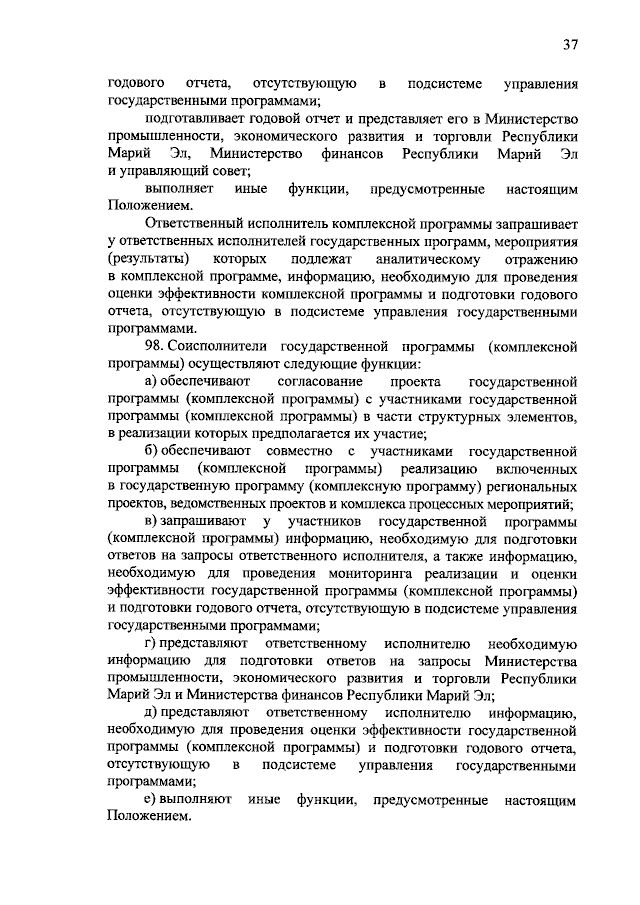 37

годового отчета, отсутствующую в подсистеме управления государственными программами;

подготавливает годовой отчет и представляет его в Министерство промышленности, экономического развития и торговли Республики Марий Эл, Министерство финансов Республики Марий Эл и управляющий совет;

выполняет иные функции, предусмотренные настоящим Положением.

Ответственный исполнитель комплексной программы запрашивает у ответственных исполнителей государственных программ, мероприятия (результаты) которых подлежат аналитическому отражению в комплексной программе, информацию, необходимую для проведения оценки эффективности комплексной программы и подготовки годового отчета, отсутствующую в подсистеме управления государственными программами.

98. Соисполнители государственной программы (комплексной программы) осуществляют следующие функции:

а) обеспечивают согласование проекта государственной программы (комплексной программы) с участниками государственной программы (комплексной программы) в части структурных элементов, в реализации которых предполагается их участие;

б) обеспечивают совместно с участниками государственной программы (комплексной программы) реализацию включенных в государственную программу (комплексную программу) региональных проектов, ведомственных проектов и комплекса процессных мероприятий;

в) запрашивают у участников государственной программы (комплексной программы) информацию, необходимую для подготовки ответов на запросы ответственного исполнителя, а также информацию, необходимую для проведения мониторинга реализации и оценки эффективности государственной программы (комплексной программы) и подготовки годового отчета, отсутствующую в подсистеме управления государственными программами;

г) представляют ответственному исполнителю необходимую информацию для подготовки ответов на запросы Министерства промышленности, экономического развития и торговли Республики Марий Эл и Министерства финансов Республики Марий Эл;

д) представляют ответственному исполнителю информацию, необходимую для проведения оценки эффективности государственной программы (комплексной программы) и подготовки годового отчета, отсутствующую в подсистеме управления государственными программами;

е) выполняют иные функции, предусмотренные настоящим Положением.